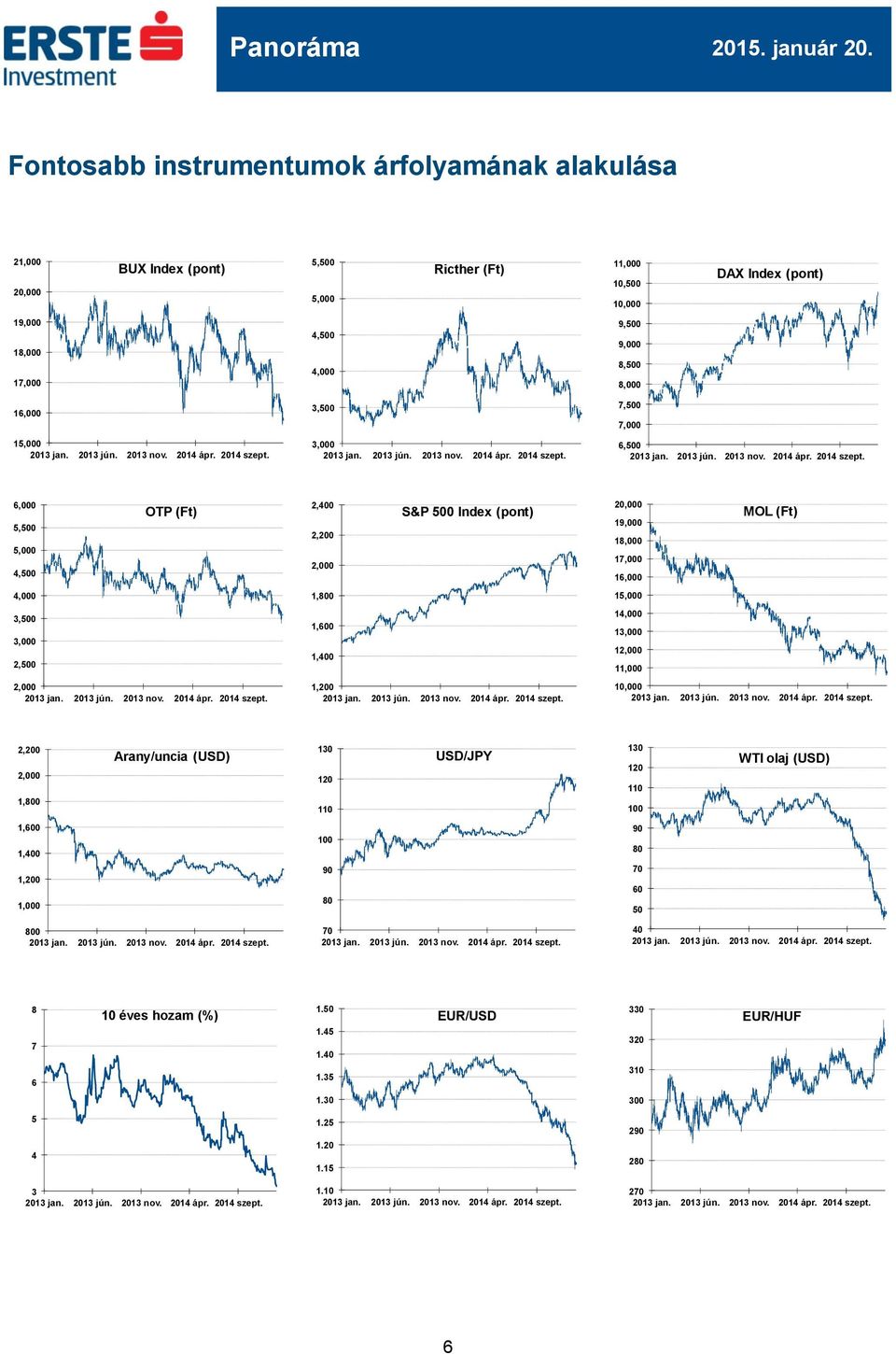 ERSTE Investment

Panoráma

2015. január 20.

Fontosabb instrumentumok árfolyamának alakulása

BUX Index (pont)
21,000
20,000
19,000
18,000
17,000
16,000
15,000
2013 jan. 2013 jún. 2013 nov. 2014 ápr. 2014 szept.

Ricther (Ft)
5,500
5,000
4,500
4,000
3,500
3,000
2013 jan. 2013 jún. 2013 nov. 2014 ápr. 2014 szept.

DAX Index (pont)
11,000
10,500
10,000
9,500
9,000
8,500
8,000
7,500
7,000
6,500
2013 jan. 2013 jún. 2013 nov. 2014 ápr. 2014 szept.

OTP (Ft)
6,000
5,500
5,000
4,500
4,000
3,500
3,000
2,500
2,000
2013 jan. 2013 jún. 2013 nov. 2014 ápr. 2014 szept.

S&P 500 Index (pont)
2,400
2,200
2,000
1,800
1,600
1,400
1,200
2013 jan. 2013 jún. 2013 nov. 2014 ápr. 2014 szept.

MOL (Ft)
20,000
19,000
18,000
17,000
16,000
15,000
14,000
13,000
12,000
11,000
10,000
2013 jan. 2013 jún. 2013 nov. 2014 ápr. 2014 szept.

Arany/uncia (USD)
2,200
2,000
1,800
1,600
1,400
1,200
1,000
800
2013 jan. 2013 jún. 2013 nov. 2014 ápr. 2014 szept.

USD/JPY
130
120
110
100
90
80
70
2013 jan. 2013 jún. 2013 nov. 2014 ápr. 2014 szept.

WTI olaj (USD)
130
120
110
100
90
80
70
60
50
40
2013 jan. 2013 jún. 2013 nov. 2014 ápr. 2014 szept.

10 éves hozam (%)
8
7
6
5
4
3
2013 jan. 2013 jún. 2013 nov. 2014 ápr. 2014 szept.

EUR/USD
1.50
1.45
1.40
1.35
1.30
1.25
1.20
1.15
1.10
2013 jan. 2013 jún. 2013 nov. 2014 ápr. 2014 szept.

EUR/HUF
330
320
310
300
290
280
270
2013 jan. 2013 jún. 2013 nov. 2014 ápr. 2014 szept.

6